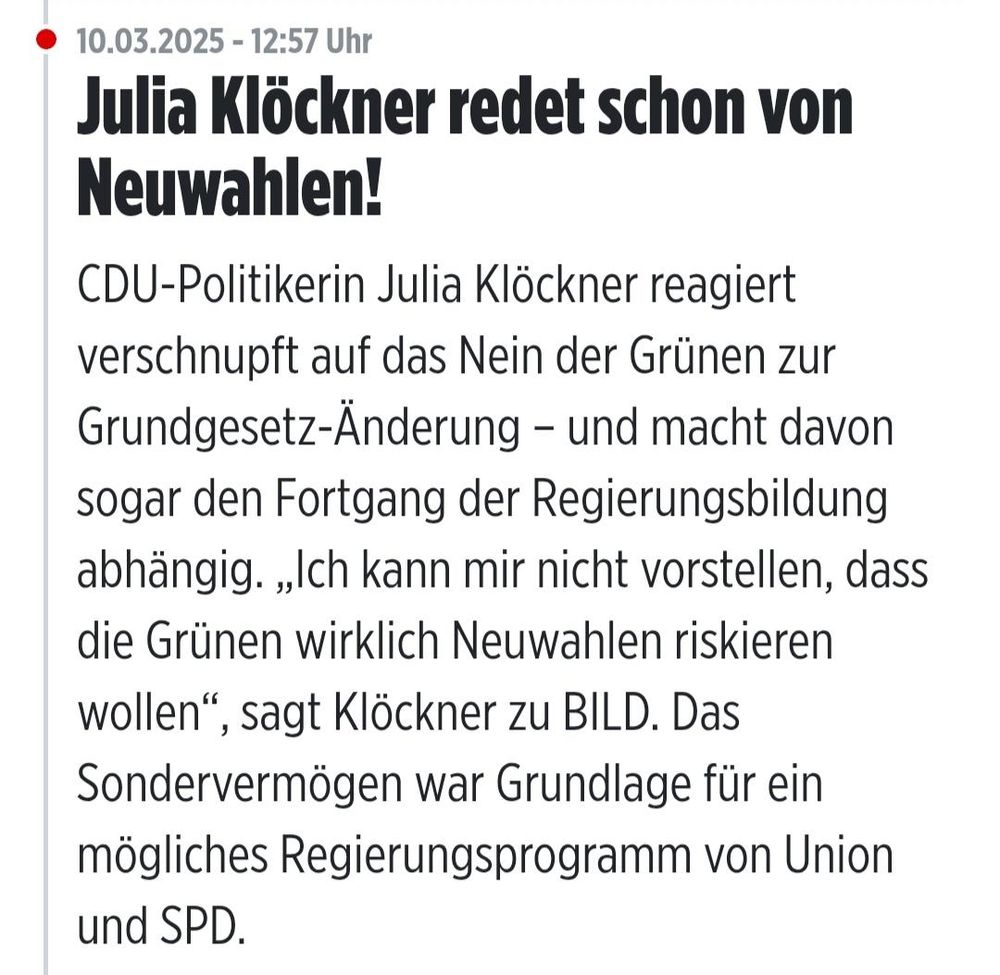 10.03.2025 - 12:57 Uhr

Julia Klöckner redet schon von Neuwahlen!

CDU-Politikerin Julia Klöckner reagiert verschnupft auf das Nein der Grünen zur Grundgesetz-Änderung – und macht davon sogar den Fortgang der Regierungsbildung abhängig. „Ich kann mir nicht vorstellen, dass die Grünen wirklich Neuwahlen riskieren wollen“, sagt Klöckner zu BILD. Das Sondervermögen war Grundlage für ein mögliches Regierungsprogramm von Union und SPD.